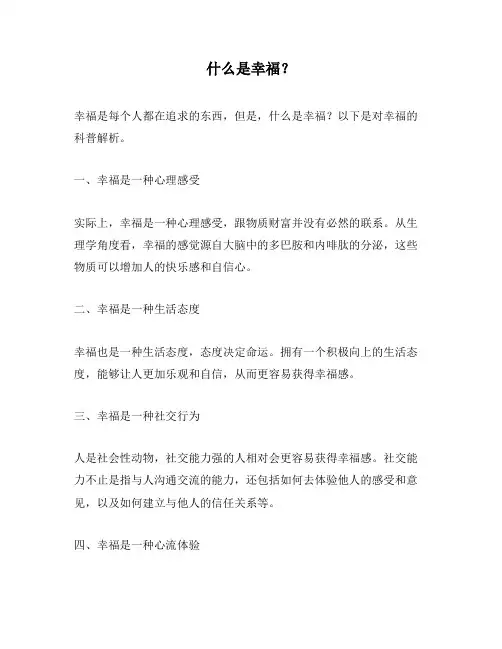 什么是幸福？

幸福是每个人都在追求的东西，但是，什么是幸福？以下是对幸福的科普解析。

一、幸福是一种心理感受

实际上，幸福是一种心理感受，跟物质财富并没有必然的联系。从生理学角度看，幸福的感觉源自大脑中的多巴胺和内啡肽的分泌，这些物质可以增加人的快乐感和自信心。

二、幸福是一种生活态度

幸福也是一种生活态度，态度决定命运。拥有一个积极向上的生活态度，能够让人更加乐观和自信，从而更容易获得幸福感。

三、幸福是一种社交行为

人是社会性动物，社交能力强的人相对会更容易获得幸福感。社交能力不止是指与人沟通交流的能力，还包括如何去体验他人的感受和意见，以及如何建立与他人的信任关系等。

四、幸福是一种心流体验